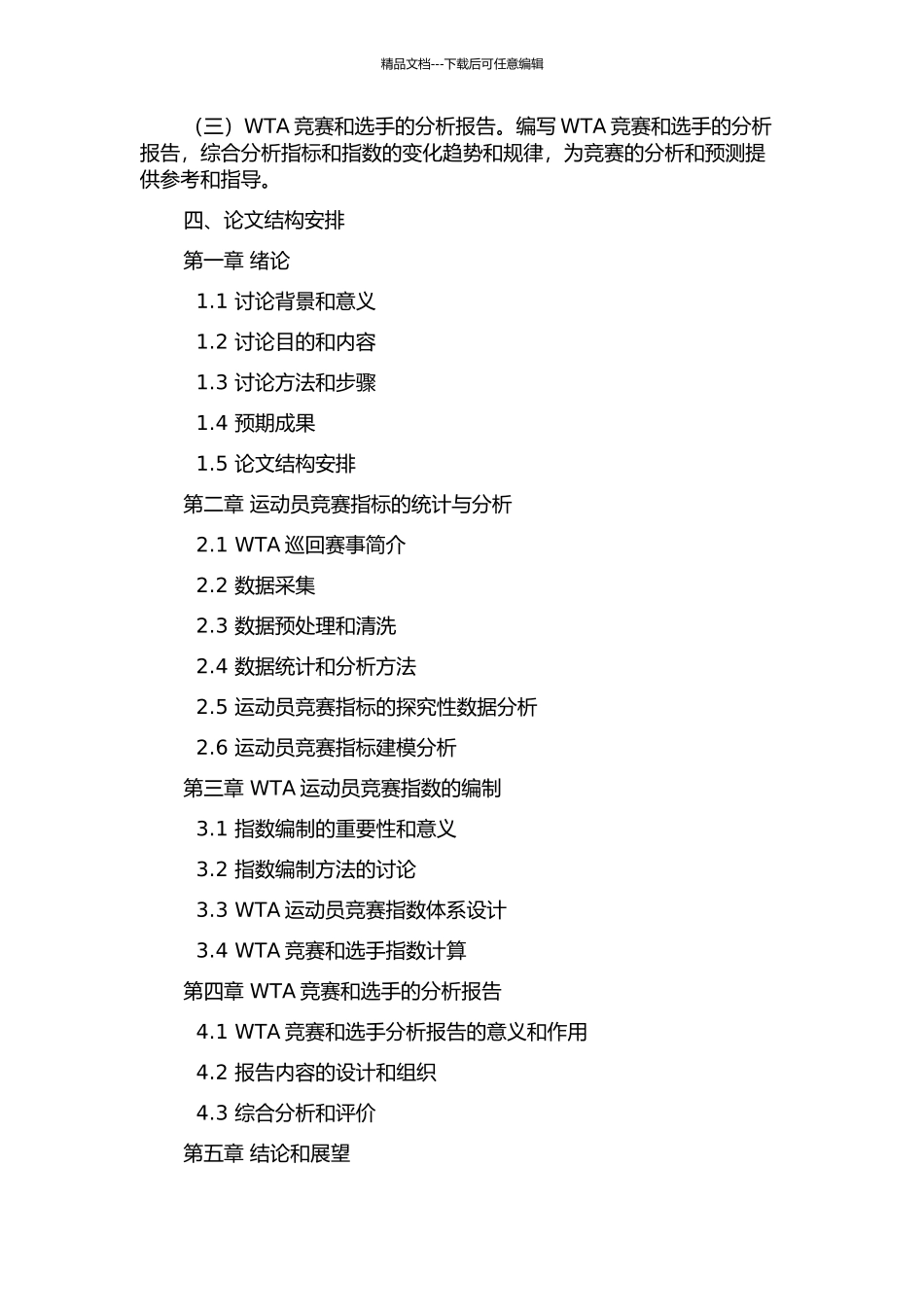 精品文档---下载后可任意编辑

（三）WTA 竞赛和选手的分析报告。编写 WTA 竞赛和选手的分析报告，综合分析指标和指数的变化趋势和规律，为竞赛的分析和预测提供参考和指导。

四、论文结构安排

第一章 绪论

1.1 讨论背景和意义

1.2 讨论目的和内容

1.3 讨论方法和步骤

1.4 预期成果

1.5 论文结构安排

第二章 运动员竞赛指标的统计与分析

2.1 WTA 巡回赛事简介

2.2 数据采集

2.3 数据预处理和清洗

2.4 数据统计和分析方法

2.5 运动员竞赛指标的探究性数据分析

2.6 运动员竞赛指标建模分析

第三章 WTA 运动员竞赛指数的编制

3.1 指数编制的重要性和意义

3.2 指数编制方法的讨论

3.3 WTA 运动员竞赛指数体系设计

3.4 WTA 竞赛和选手指数计算

第四章 WTA 竞赛和选手的分析报告

4.1 WTA 竞赛和选手分析报告的意义和作用

4.2 报告内容的设计和组织

4.3 综合分析和评价

第五章 结论和展望